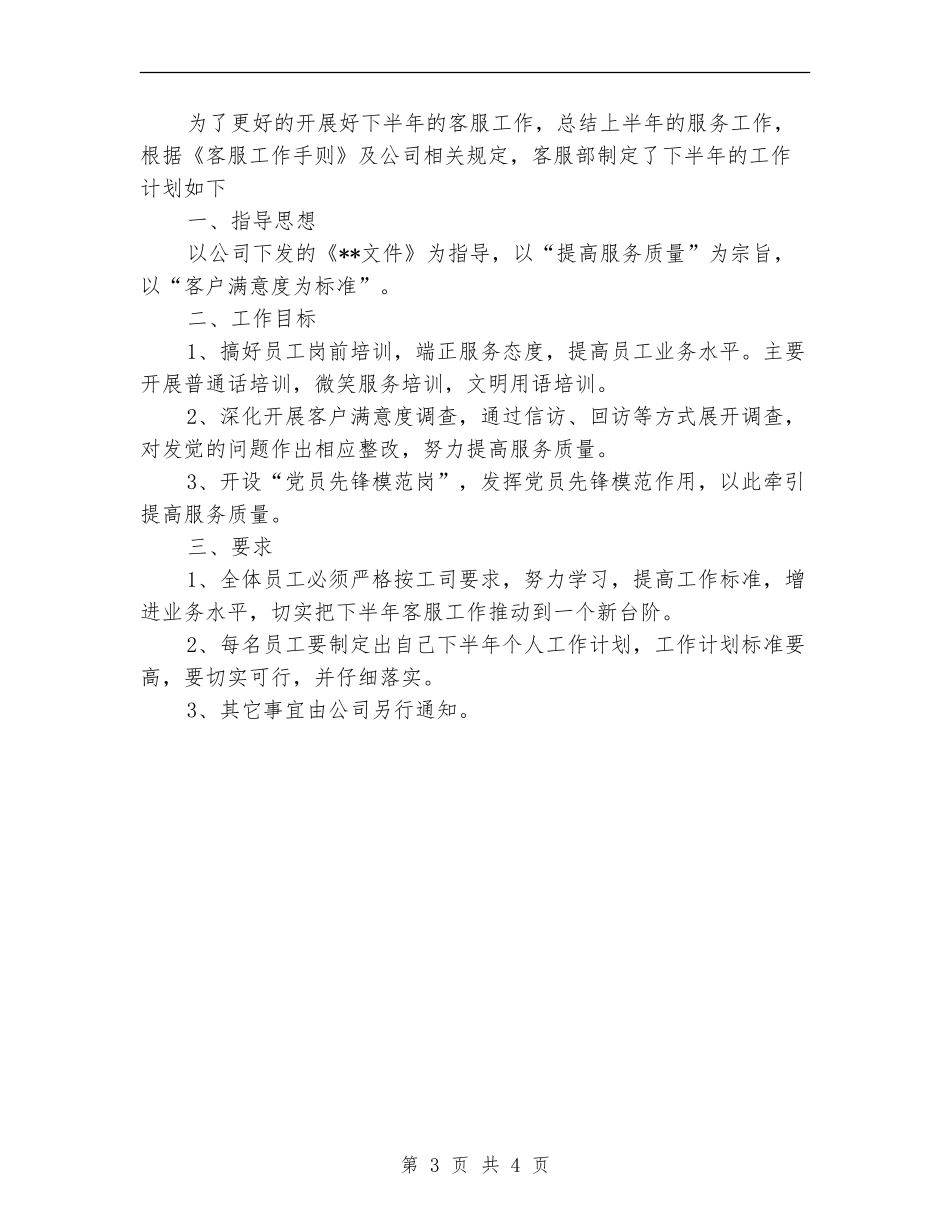 为了更好的开展好下半年的客服工作，总结上半年的服务工作，根据《客服工作手则》及公司相关规定，客服部制定了下半年的工作计划如下

一、指导思想

以公司下发的《**文件》为指导，以“提高服务质量”为宗旨，以“客户满意度为标准”。

二、工作目标

1、搞好员工岗前培训，端正服务态度，提高员工业务水平。主要开展普通话培训，微笑服务培训，文明用语培训。

2、深化开展客户满意度调查，通过信访、回访等方式展开调查，对发觉的问题作出相应整改，努力提高服务质量。

3、开设“党员先锋模范岗”，发挥党员先锋模范作用，以此牵引提高服务质量。

三、要求

1、全体员工必须严格按工司要求，努力学习，提高工作标准，增进业务水平，切实把下半年客服工作推动到一个新台阶。

2、每名员工要制定出自己下半年个人工作计划，工作计划标准要高，要切实可行，并仔细落实。

3、其它事宜由公司另行通知。

第 3 页 共 4 页